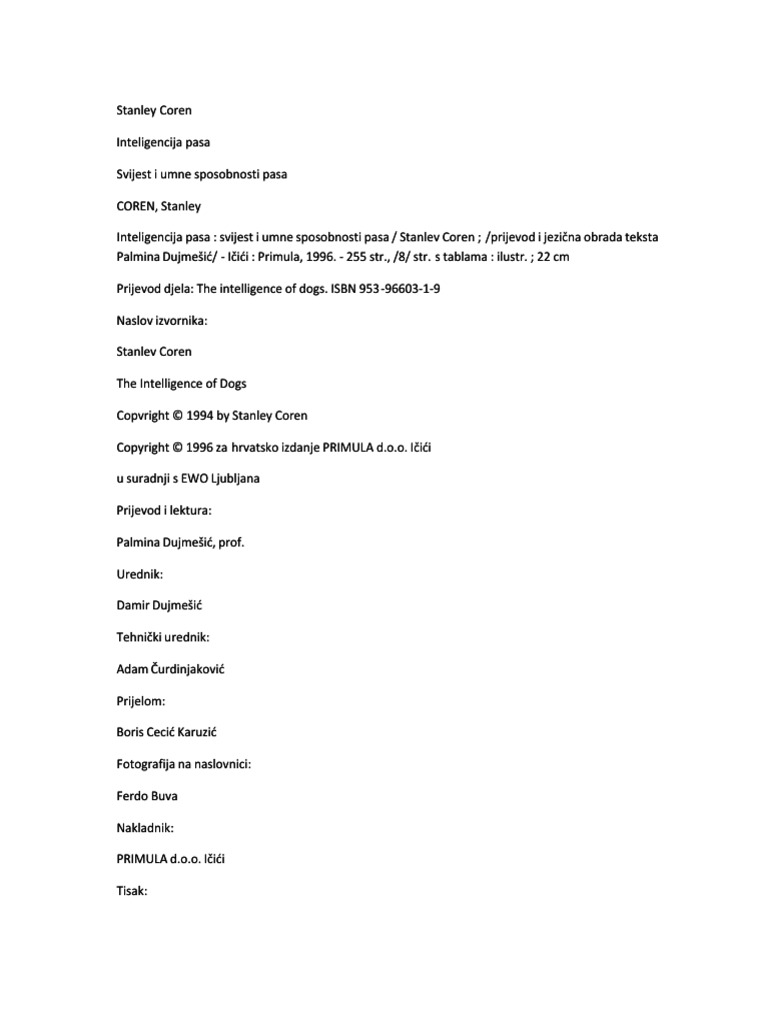 Stanley Coren

Inteligencija pasa

Svijest i umne sposobnosti pasa

COREN, Stanley

Inteligencija pasa : svijest i umne sposobnosti pasa / Stanlev Coren ; /prijevod i jezična obrada teksta Palmina Dujmešić/ - Ičići : Primula, 1996. - 255 str., /8/ str. s tablama : ilustr. ; 22 cm

Prijevod djela: The intelligence of dogs. ISBN 953-96603-1-9

Naslov izvornika:

Stanlev Coren

The Intelligence of Dogs

Copvright © 1994 by Stanley Coren

Copyright © 1996 za hrvatsko izdanje PRIMULA d.o.o. Ičići

u suradnji s EWO Ljubljana

Prijevod i lektura:

Palmina Dujmešić, prof.

Urednik:

Damir Dujmešić

Tehnički urednik:

Adam Čurdinjaković

Prijelom:

Boris Cecić Karuzić

Fotografija na naslovnici:

Ferdo Buva

Nakladnik:

PRIMULA d.o.o. Ičići

Tisak: